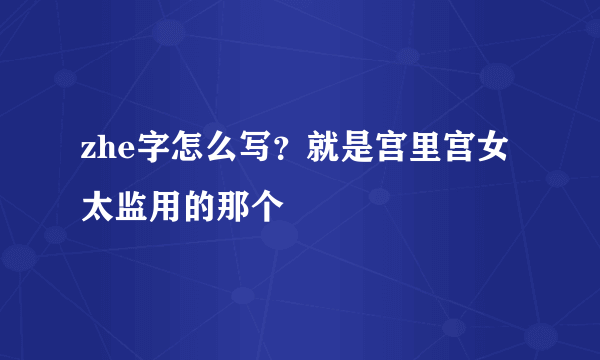 zhe字怎么写？就是宫里宫女太监用的那个